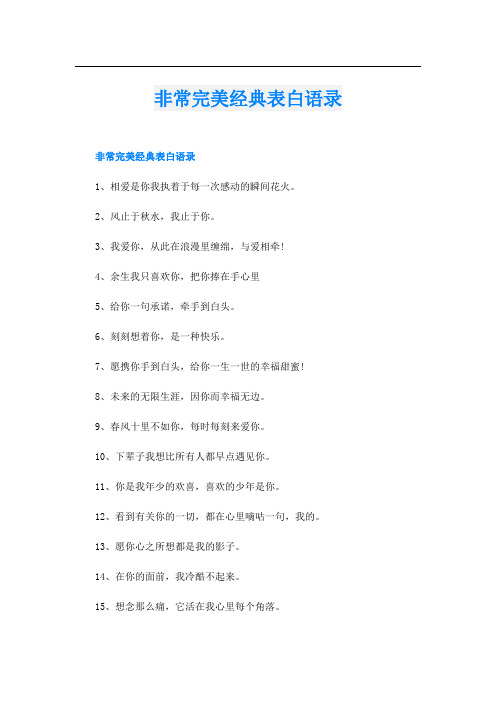 非常完美经典表白语录

非常完美经典表白语录

1、相爱是你我执着于每一次感动的瞬间花火。

2、风止于秋水，我止于你。

3、我爱你，从此在浪漫里缠绵，与爱相牵！

4、余生我只喜欢你，把你捧在手心里

5、给你一句承诺，牵手到白头。

6、刻刻想着你，是一种快乐。

7、愿携你手到白头，给你一生一世的幸福甜蜜！

8、未来的无限生涯，因你而幸福无边。

9、春风十里不如你，每时每刻来爱你。

10、下辈子我想比所有人都早点遇见你。

11、你是我年少的欢喜，喜欢的少年是你。

12、看到有关你的一切，都在心里嘀咕一句，我的。

13、愿你心之所想都是我的影子。

14、在你的面前，我冷酷不起来。

15、想念那么痛，它活在我心里每个角落。